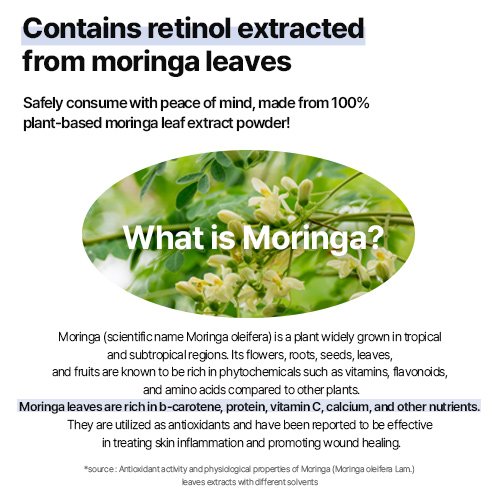 Contains retinol extracted from moringa leaves

Safely consume with peace of mind, made from 100% plant-based moringa leaf extract powder!

What is Moringa?

Moringa (scientific name Moringa oleifera) is a plant widely grown in tropical and subtropical regions. Its flowers, roots, seeds, leaves, and fruits are known to be rich in phytochemicals such as vitamins, flavonoids, and amino acids compared to other plants. Moringa leaves are rich in b-carotene, protein, vitamin C, calcium, and other nutrients. They are utilized as antioxidants and have been reported to be effective in treating skin inflammation and promoting wound healing.

*source : Antioxidant activity and physiological properties of Moringa (Moringa oleifera Lam.) leaves extracts with different solvents